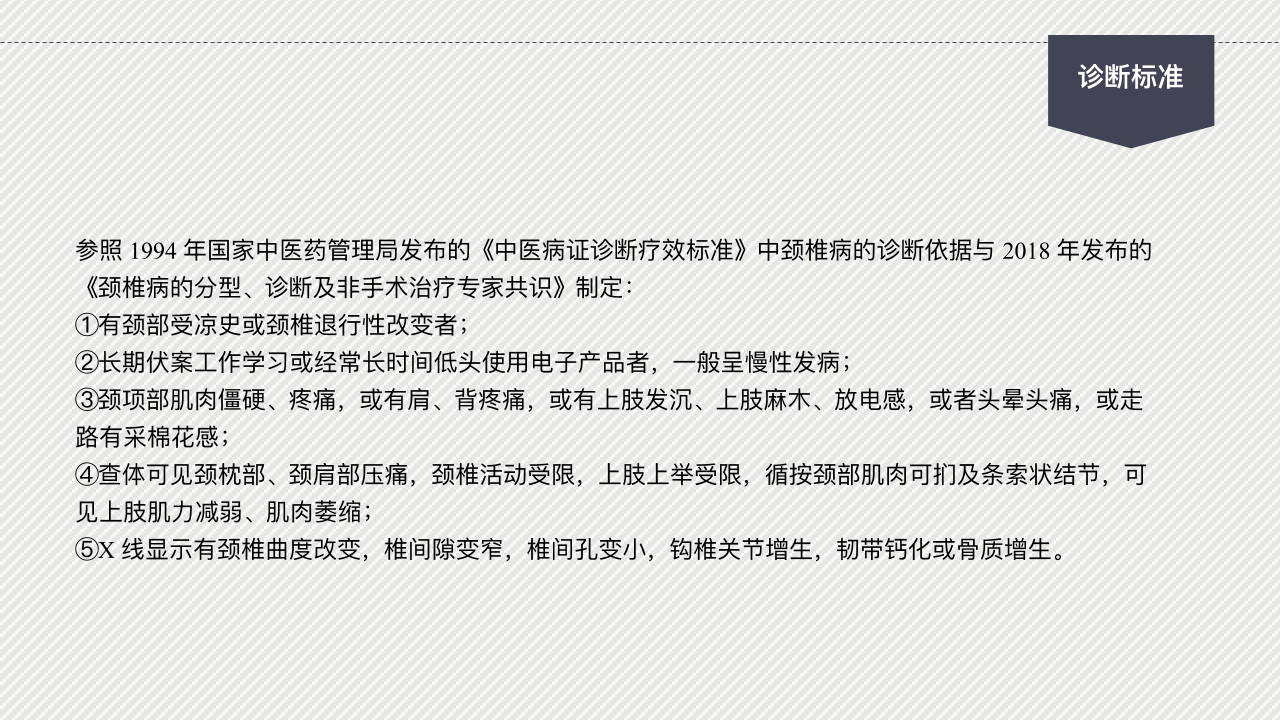 诊断标准

参照1994年国家中医药管理局发布的《中医病证诊断疗效标准》中颈椎病的诊断依据与2018年发布的《颈椎病的分型、诊断及非手术治疗专家共识》制定：

①有颈部受凉史或颈椎退行性改变者；

②长期伏案工作学习或经常长时间低头使用电子产品者，一般呈慢性发病；

③颈项部肌肉僵硬、疼痛，或有肩、背疼痛，或有上肢发沉、上肢麻木、放电感，或者头晕头痛，或走路有采棉花感；

④查体可见颈枕部、颈肩部压痛，颈椎活动受限，上肢上举受限，循按颈部肌肉可扪及条索状结节，可见上肢肌力减弱、肌肉萎缩；

⑤X线显示有颈椎曲度改变，椎间隙变窄，椎间孔变小，钩椎关节增生，韧带钙化或骨质增生。